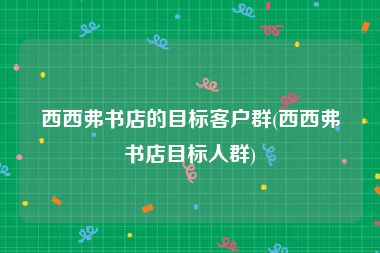 西西弗书店的目标客户群(西西弗书店目标人群)